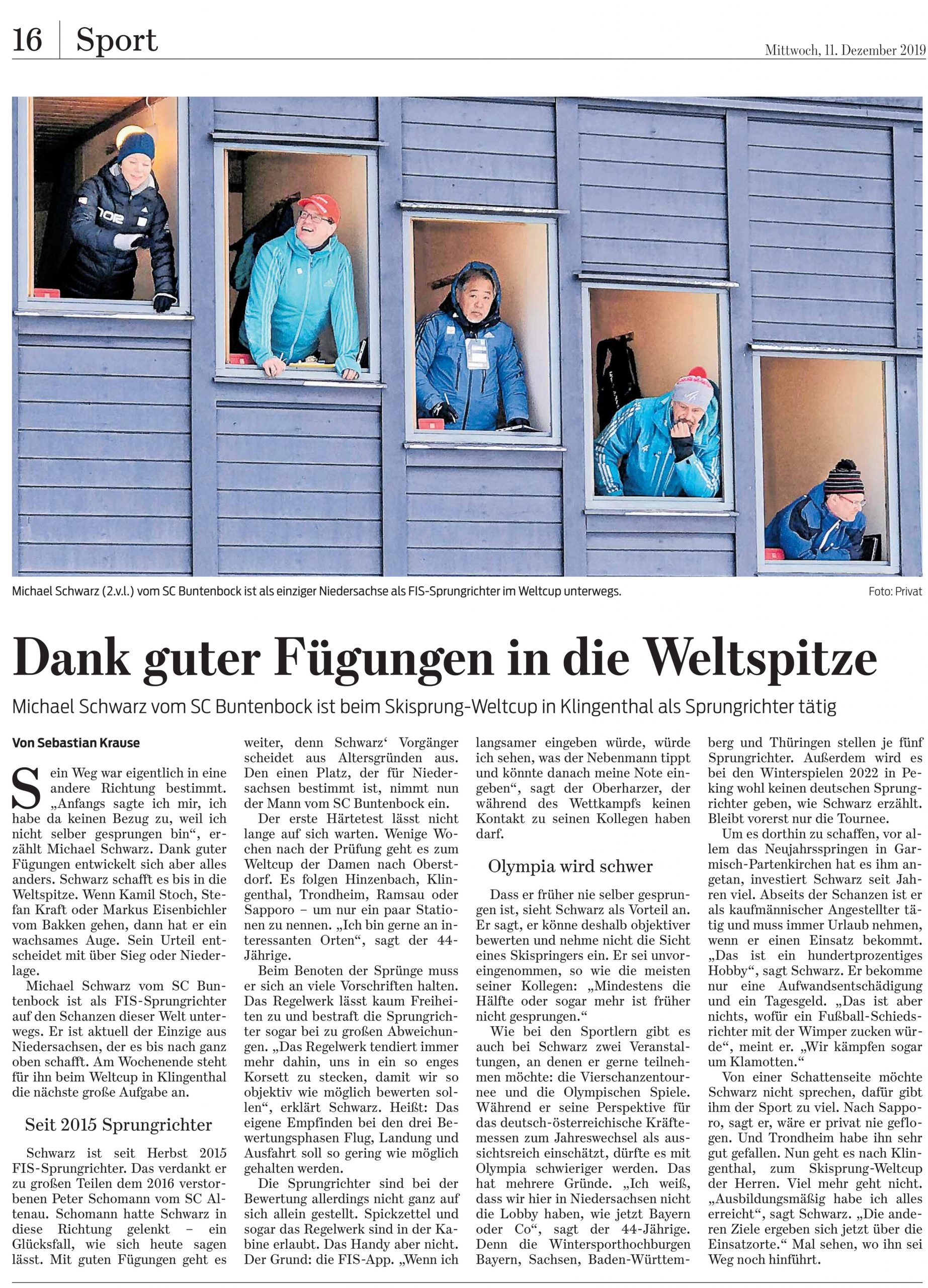 16 | Sport

Mittwoch, 11. Dezember 2019

Michael Schwarz (2.v.l.) vom SC Buntenbock ist als einziger Niedersachse als FIS-Sprungrichter im Weltcup unterwegs.

Foto: Privat

Dank guter Fügungen in die Weltspitze

Michael Schwarz vom SC Buntenbock ist beim Skisprung-Weltcup in Klingenthal als Sprungrichter tätig

Von Sebastian Krause

Sein Weg war eigentlich in eine andere Richtung bestimmt. „Anfangs sagte ich mir, ich habe da keinen Bezug zu, weil ich nicht selber gesprungen bin“, erzählt Michael Schwarz. Dank guter Fügungen entwickelt sich aber alles anders. Schwarz schafft es bis in die Weltspitze. Wenn Kamil Stoch, Stefan Kraft oder Markus Eisenbichler vom Bakken gehen, dann hat er ein wachsames Auge. Sein Urteil entscheidet mit über Sieg oder Niederlage.

Michael Schwarz vom SC Buntenbock ist als FIS-Sprungrichter auf den Schanzen dieser Welt unterwegs. Er ist aktuell der Einzige aus Niedersachsen, der es bis nach ganz oben schafft. Am Wochenende steht für ihn beim Weltcup in Klingenthal die nächste große Aufgabe an.

Seit 2015 Sprungrichter

Schwarz ist seit Herbst 2015 FIS-Sprungrichter. Das verdankt er zu großen Teilen dem 2016 verstorbenen Peter Schomann vom SC Altenau. Schomann hatte Schwarz in diese Richtung gelenkt – ein Glücksfall, wie sich heute sagen lässt. Mit guten Fügungen geht es weiter, denn Schwarz‘ Vorgänger scheidet aus Altersgründen aus. Den einen Platz, der für Niedersachsen bestimmt ist, nimmt nun der Mann vom SC Buntenbock ein.

Der erste Härtetest lässt nicht lange auf sich warten. Wenige Wochen nach der Prüfung geht es zum Weltcup der Damen nach Oberstdorf. Es folgen Hinzenbach, Klingenthal, Trondheim, Ramsau oder Sapporo – um nur ein paar Stationen zu nennen. „Ich bin gerne an interessanten Orten“, sagt der 44-Jährige.

Beim Benoten der Sprünge muss er sich an viele Vorschriften halten. Das Regelwerk lässt kaum Freiheiten zu und bestraft die Sprungrichter sogar bei zu großen Abweichungen. „Das Regelwerk tendiert immer mehr dahin, uns in ein so enges Korsett zu stecken, damit wir so objektiv wie möglich bewerten sollen“, erklärt Schwarz. Heißt: Das eigene Empfinden bei den drei Bewertungsphasen Flug, Landung und Ausfahrt soll so gering wie möglich gehalten werden.

Die Sprungrichter sind bei der Bewertung allerdings nicht ganz auf sich allein gestellt. Spickzettel und sogar das Regelwerk sind in der Kabine erlaubt. Das Handy aber nicht. Der Grund: die FIS-App. „Wenn ich langsamer eingeben würde, würde ich sehen, was der Nebenmann tippt und könnte danach meine Note eingeben“, sagt der Oberharzer, der während des Wettkampfs keinen Kontakt zu seinen Kollegen haben darf.

Olympia wird schwer

Dass er früher nie selber gesprungen ist, sieht Schwarz als Vorteil an. Er sagt, er könne deshalb objektiver bewerten und nehme nicht die Sicht eines Skispringers ein. Er sei unvoreingenommen, so wie die meisten seiner Kollegen: „Mindestens die Hälfte oder sogar mehr ist früher nicht gesprungen.“

Wie bei den Sportlern gibt es auch bei Schwarz zwei Veranstaltungen, an denen er gerne teilnehmen möchte: die Vierschanzentournee und die Olympischen Spiele. Während er seine Perspektive für das deutsch-österreichische Kräftemessen zum Jahreswechsel als aussichtsreich einschätzt, dürfte es mit Olympia schwieriger werden. Das hat mehrere Gründe. „Ich weiß, dass wir hier in Niedersachsen nicht die Lobby haben, wie jetzt Bayern oder Co“, sagt der 44-Jährige. Denn die Wintersporthochburgen Bayern, Sachsen, Baden-Württemberg und Thüringen stellen je fünf Sprungrichter. Außerdem wird es bei den Winterspielen 2022 in Peking wohl keinen deutschen Sprungrichter geben, wie Schwarz erzählt. Bleibt vorerst nur die Tournee.

Um es dorthin zu schaffen, vor allem das Neujahrsspringen in Garmisch-Partenkirchen hat es ihm angetan, investiert Schwarz seit Jahren viel. Abseits der Schanzen ist er als kaufmännischer Angestellter tätig und muss immer Urlaub nehmen, wenn er einen Einsatz bekommt. „Das ist ein hundertprozentiges Hobby“, sagt Schwarz. Er bekomme nur eine Aufwandsentschädigung und ein Tagesgeld. „Das ist aber nichts, wofür ein Fußball-Schiedsrichter mit der Wimper zucken würde“, meint er. „Wir kämpfen sogar um Klamotten.“

Von einer Schattenseite möchte Schwarz nicht sprechen, dafür gibt ihm der Sport zu viel. Nach Sapporo, sagt er, wäre er privat nie geflogen. Und Trondheim habe ihn sehr gut gefallen. Nun geht es nach Klingenthal, zum Skisprung-Weltcup der Herren. Viel mehr geht nicht. „Ausbildungsmäßig habe ich alles erreicht“, sagt Schwarz. „Die anderen Ziele ergeben sich jetzt über die Einsatzorte.“ Mal sehen, wo ihn sei Weg noch hinführt.